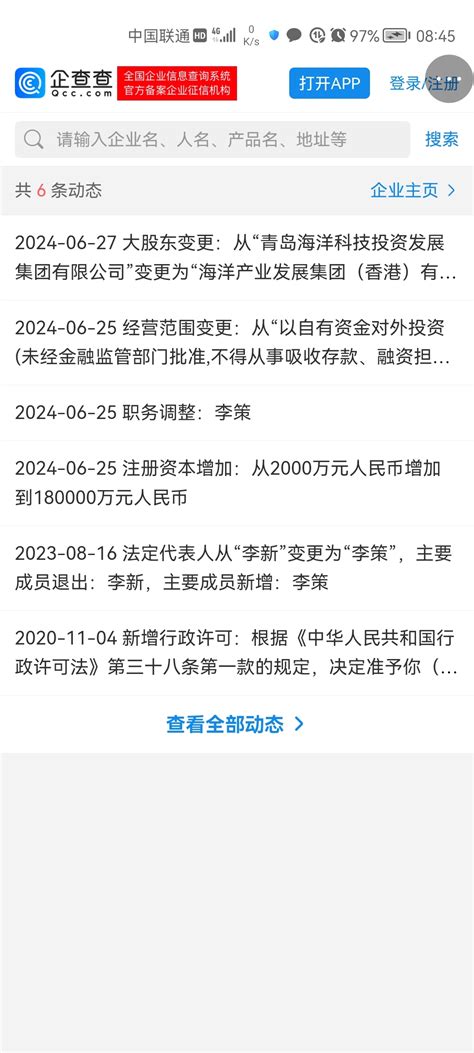 中国联通 HD 4G 0 K/s 97% 08:45

企查查 Qcc.com 全国企业信息查询系统 官方备案企业征信机构 打开APP 登录/注册

请输入企业名、人名、产品名、地址等 搜索

共 6 条动态 企业主页 >

2024-06-27 大股东变更：从“青岛海洋科技投资发展集团有限公司”变更为“海洋产业发展集团（香港）有…

2024-06-25 经营范围变更：从“以自有资金对外投资(未经金融监管部门批准,不得从事吸收存款、融资担…

2024-06-25 职务调整：李策

2024-06-25 注册资本增加：从2000万元人民币增加到180000万元人民币

2023-08-16 法定代表人从“李新”变更为“李策”，主要成员退出：李新，主要成员新增：李策

2020-11-04 新增行政许可：根据《中华人民共和国行政许可法》第三十八条第一款的规定，决定准予你（…

查看全部动态 >